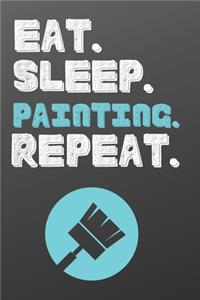 EAT.
SLEEP.
PAINTING.
REPEAT.